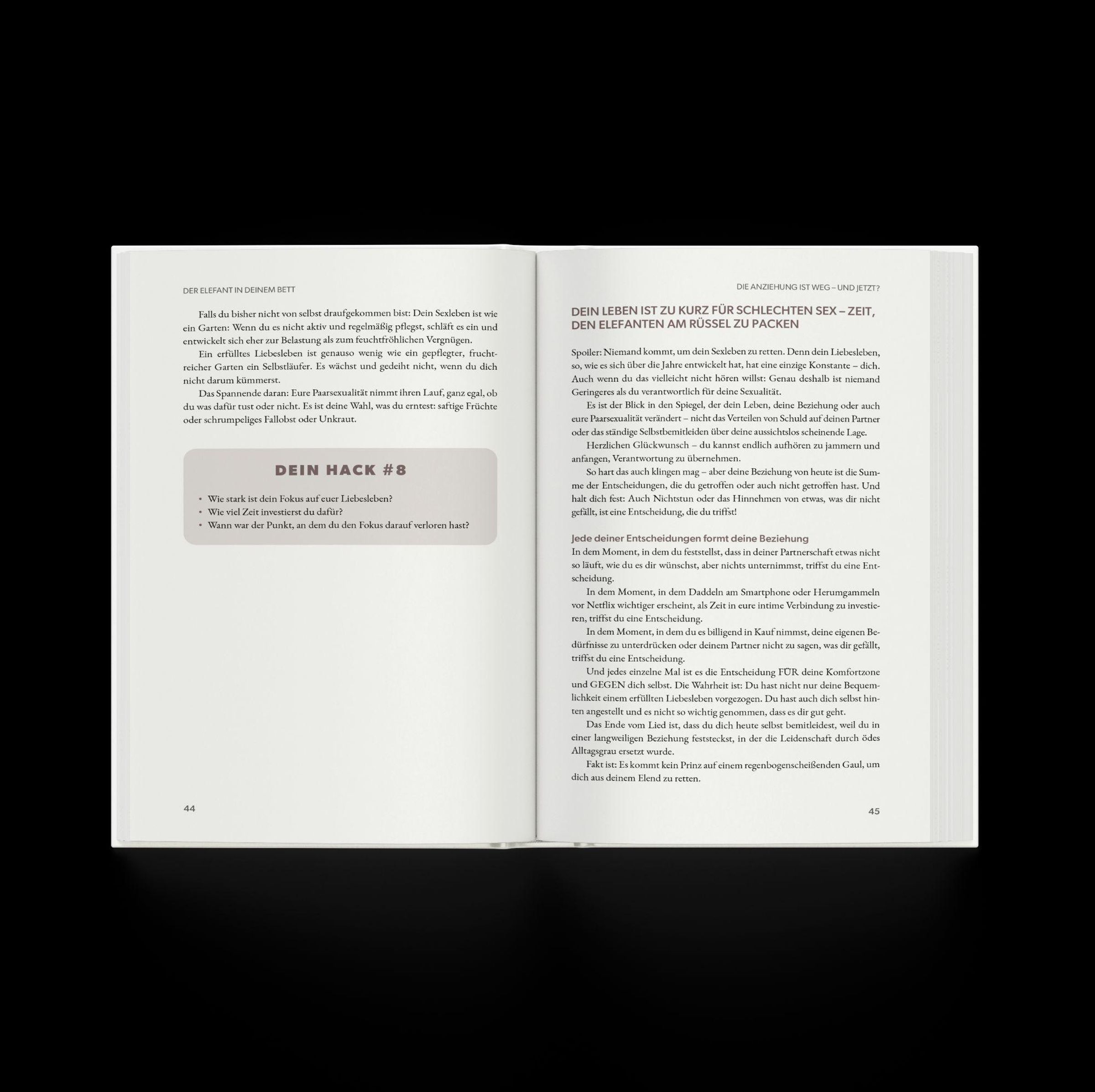 DER ELEFANT IN DEINEM BETT

Falls du bisher nicht von selbst draufgekommen bist: Dein Sexleben ist wie ein Garten: Wenn du es nicht aktiv und regelmäßig pflegst, schläft es ein und entwickelt sich eher zur Belastung als zum feuchtfröhlichen Vergnügen.

Ein erfülltes Liebesleben ist genauso wenig wie ein gepflegter, fruchtreicher Garten ein Selbstläufer. Es wächst und gedeiht nicht, wenn du dich nicht darum kümmerst.

Das Spannende daran: Eure Paarsexualität nimmt ihren Lauf, ganz egal, ob du was dafür tust oder nicht. Es ist deine Wahl, was du erntest: saftige Früchte oder schrumpeliges Fallobst oder Unkraut.

DEIN HACK #8

• Wie stark ist dein Fokus auf euer Liebesleben?
• Wie viel Zeit investierst du dafür?
• Wann war der Punkt, an dem du den Fokus darauf verloren hast?

44

DIE ANZIEHUNG IST WEG – UND JETZT?

DEIN LEBEN IST ZU KURZ FÜR SCHLECHTEN SEX – ZEIT, DEN ELEFANTEN AM RÜSSEL ZU PACKEN

Spoiler: Niemand kommt, um dein Sexleben zu retten. Denn dein Liebesleben, so, wie es sich über die Jahre entwickelt hat, hat eine einzige Konstante – dich. Auch wenn du das vielleicht nicht hören willst: Genau deshalb ist niemand Geringeres als du verantwortlich für deine Sexualität.

Es ist der Blick in den Spiegel, der dein Leben, deine Beziehung oder auch eure Paarsexualität verändert – nicht das Verteilen von Schuld auf deinen Partner oder das ständige Selbstbemitleiden über deine aussichtslos scheinende Lage.

Herzlichen Glückwunsch – du kannst endlich aufhören zu jammern und anfangen, Verantwortung zu übernehmen.

So hart das auch klingen mag – aber deine Beziehung von heute ist die Summe der Entscheidungen, die du getroffen oder auch nicht getroffen hast. Und halt dich fest: Auch Nichtstun oder das Hinnehmen von etwas, was dir nicht gefällt, ist eine Entscheidung, die du triffst!

Jede deiner Entscheidungen formt deine Beziehung

In dem Moment, in dem du feststellst, dass in deiner Partnerschaft etwas nicht so läuft, wie du es dir wünschst, aber nichts unternimmst, triffst du eine Entscheidung.

In dem Moment, in dem Daddeln am Smartphone oder Herumgammeln vor Netflix wichtiger erscheint, als Zeit in eure intime Verbindung zu investieren, triffst du eine Entscheidung.

In dem Moment, in dem du es billigend in Kauf nimmst, deine eigenen Bedürfnisse zu unterdrücken oder deinem Partner nicht zu sagen, was dir gefällt, triffst du eine Entscheidung.

Und jedes einzelne Mal ist es die Entscheidung FÜR deine Komfortzone und GEGEN dich selbst. Die Wahrheit ist: Du hast nicht nur deine Bequemlichkeit einem erfüllten Liebesleben vorgezogen. Du hast auch dich selbst hinten angestellt und es nicht so wichtig genommen, dass es dir gut geht.

Das Ende vom Lied ist, dass du dich heute selbst bemitleidest, weil du in einer langweiligen Beziehung feststeckst, in der die Leidenschaft durch ödes Alltagsgrau ersetzt wurde.

Fakt ist: Es kommt kein Prinz auf einem regenbogenscheißenden Gaul, um dich aus deinem Elend zu retten.

45